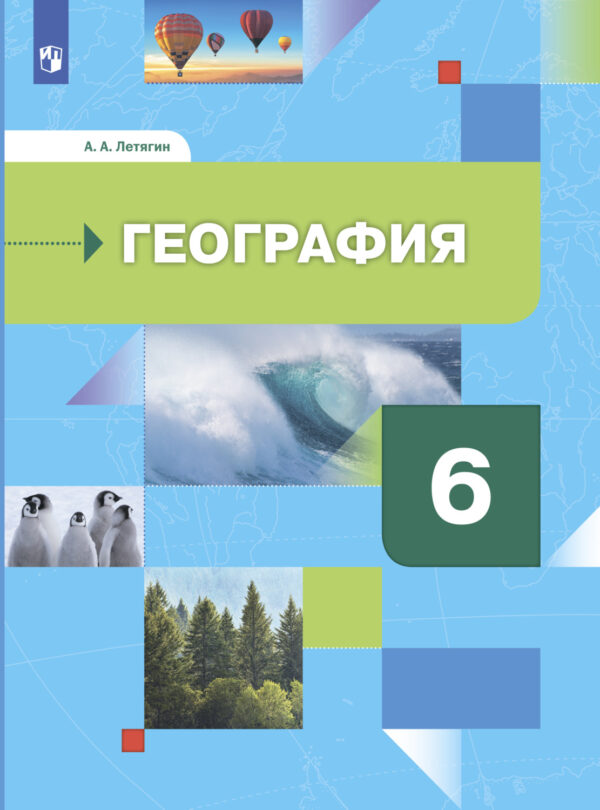 А. А. Летягин

ГЕОГРАФИЯ

6